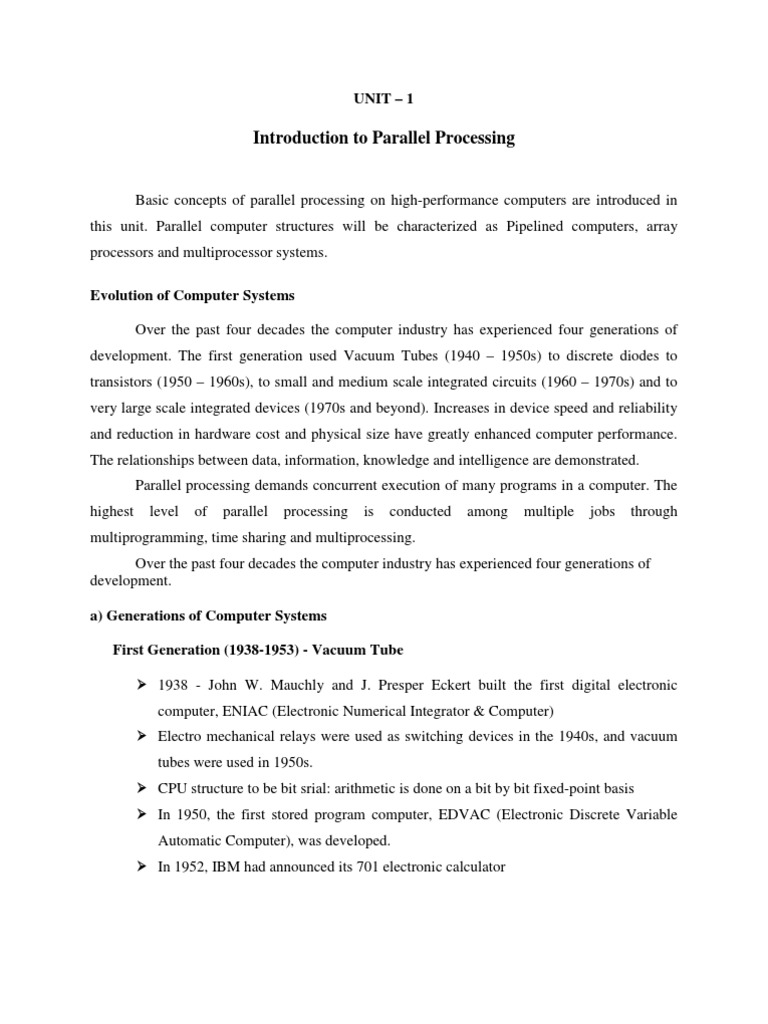 UNIT – 1

Introduction to Parallel Processing

Basic concepts of parallel processing on high-performance computers are introduced in this unit. Parallel computer structures will be characterized as Pipelined computers, array processors and multiprocessor systems.

Evolution of Computer Systems

Over the past four decades the computer industry has experienced four generations of development. The first generation used Vacuum Tubes (1940 – 1950s) to discrete diodes to transistors (1950 – 1960s), to small and medium scale integrated circuits (1960 – 1970s) and to very large scale integrated devices (1970s and beyond). Increases in device speed and reliability and reduction in hardware cost and physical size have greatly enhanced computer performance. The relationships between data, information, knowledge and intelligence are demonstrated.

Parallel processing demands concurrent execution of many programs in a computer. The highest level of parallel processing is conducted among multiple jobs through multiprogramming, time sharing and multiprocessing.

Over the past four decades the computer industry has experienced four generations of development.

a) Generations of Computer Systems

First Generation (1938-1953) - Vacuum Tube

➢ 1938 - John W. Mauchly and J. Presper Eckert built the first digital electronic computer, ENIAC (Electronic Numerical Integrator & Computer)

➢ Electro mechanical relays were used as switching devices in the 1940s, and vacuum tubes were used in 1950s.

➢ CPU structure to be bit srial: arithmetic is done on a bit by bit fixed-point basis

➢ In 1950, the first stored program computer, EDVAC (Electronic Discrete Variable Automatic Computer), was developed.

➢ In 1952, IBM had announced its 701 electronic calculator